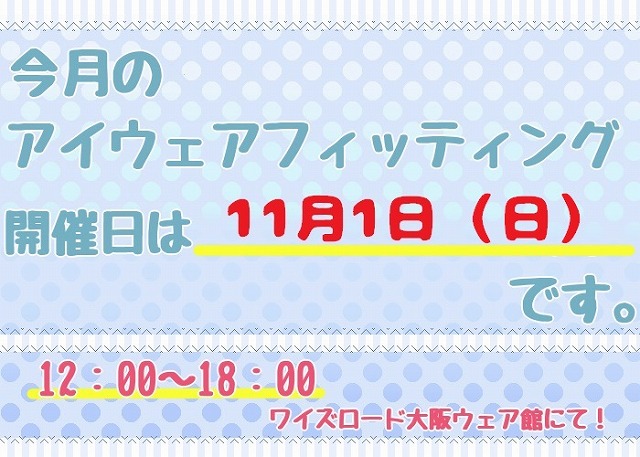 今月の
アイウェアフィッティング
開催日は 11月1日（日）
です。

12：00～18：00
ワイズロード大阪ウェア館にて！